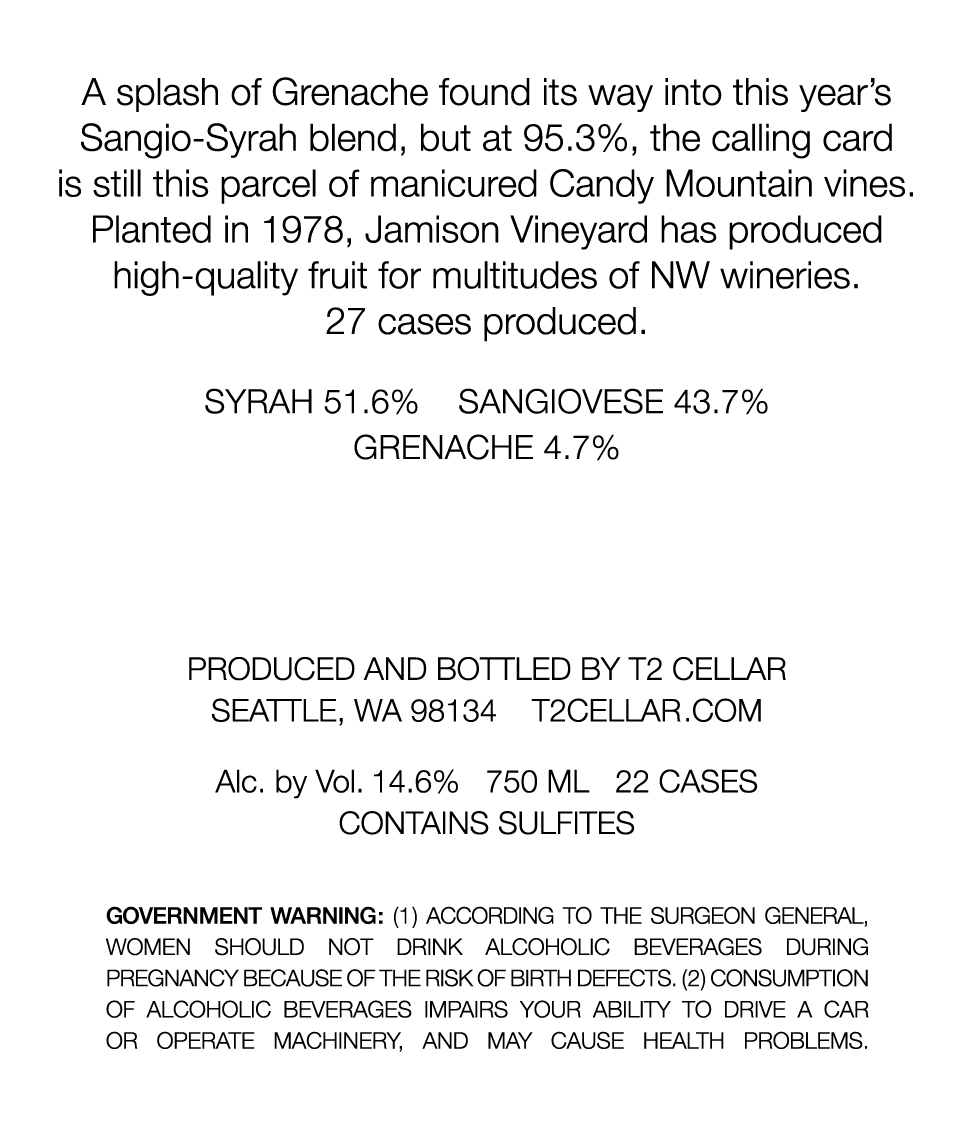 A splash of Grenache found its way into this year's Sangio-Syrah blend, but at 95.3%, the calling card is still this parcel of manicured Candy Mountain vines. Planted in 1978, Jamison Vineyard has produced high-quality fruit for multitudes of NW wineries. 27 cases produced.

SYRAH 51.6%   SANGIOVESE 43.7%
GRENACHE 4.7%

PRODUCED AND BOTTLED BY T2 CELLAR
SEATTLE, WA 98134   T2CELLAR.COM

Alc. by Vol. 14.6%   750 ML   22 CASES
CONTAINS SULFITES

GOVERNMENT WARNING: (1) ACCORDING TO THE SURGEON GENERAL, WOMEN SHOULD NOT DRINK ALCOHOLIC BEVERAGES DURING PREGNANCY BECAUSE OF THE RISK OF BIRTH DEFECTS. (2) CONSUMPTION OF ALCOHOLIC BEVERAGES IMPAIRS YOUR ABILITY TO DRIVE A CAR OR OPERATE MACHINERY, AND MAY CAUSE HEALTH PROBLEMS.